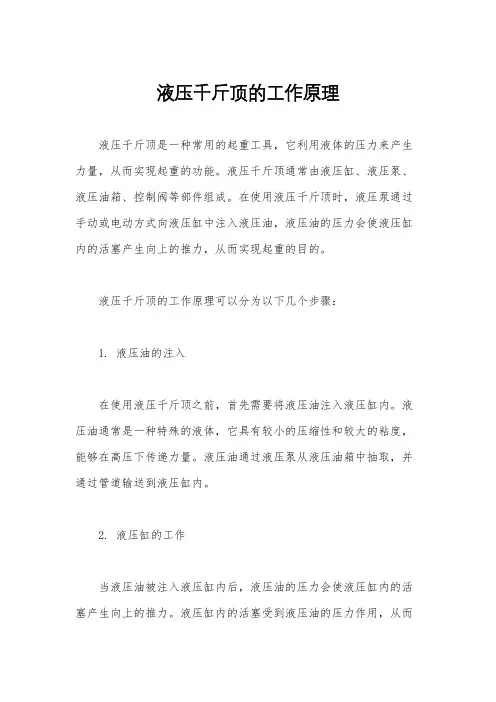 液压千斤顶的工作原理

液压千斤顶是一种常用的起重工具，它利用液体的压力来产生力量，从而实现起重的功能。液压千斤顶通常由液压缸、液压泵、液压油箱、控制阀等部件组成。在使用液压千斤顶时，液压泵通过手动或电动方式向液压缸中注入液压油，液压油的压力会使液压缸内的活塞产生向上的推力，从而实现起重的目的。

液压千斤顶的工作原理可以分为以下几个步骤：

1. 液压油的注入

在使用液压千斤顶之前，首先需要将液压油注入液压缸内。液压油通常是一种特殊的液体，它具有较小的压缩性和较大的粘度，能够在高压下传递力量。液压油通过液压泵从液压油箱中抽取，并通过管道输送到液压缸内。

2. 液压缸的工作

当液压油被注入液压缸内后，液压油的压力会使液压缸内的活塞产生向上的推力。液压缸内的活塞受到液压油的压力作用，从而